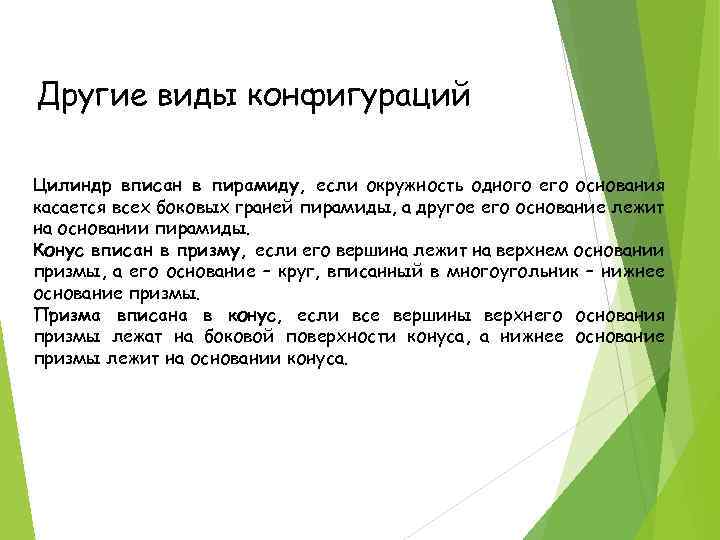 Другие виды конфигураций

Цилиндр вписан в пирамиду, если окружность одного его основания касается всех боковых граней пирамиды, а другое его основание лежит на основании пирамиды.
Конус вписан в призму, если его вершина лежит на верхнем основании призмы, а его основание – круг, вписанный в многоугольник – нижнее основание призмы.
Призма вписана в конус, если все вершины верхнего основания призмы лежат на боковой поверхности конуса, а нижнее основание призмы лежит на основании конуса.